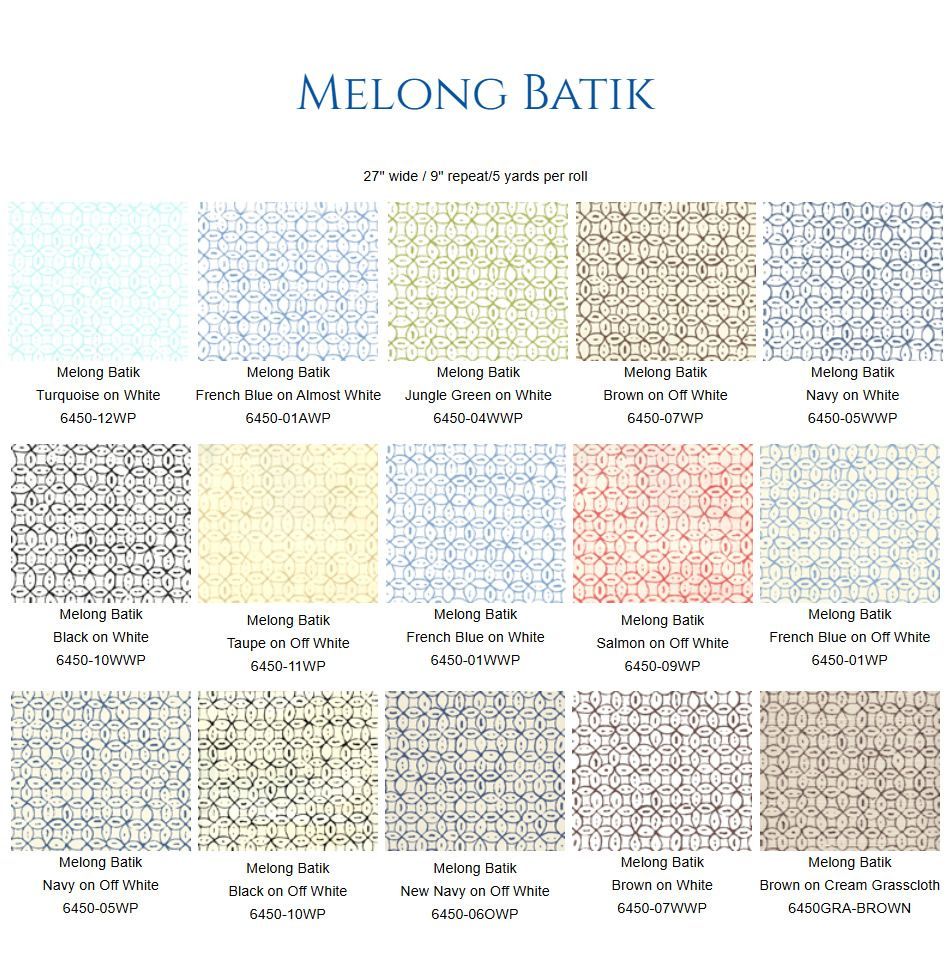 MELONG BATIK

27" wide / 9" repeat/5 yards per roll

Melong Batik
Turquoise on White
6450-12WP

Melong Batik
French Blue on Almost White
6450-01AWP

Melong Batik
Jungle Green on White
6450-04WWP

Melong Batik
Brown on Off White
6450-07WP

Melong Batik
Navy on White
6450-05WWP

Melong Batik
Black on White
6450-10WWP

Melong Batik
Taupe on Off White
6450-11WP

Melong Batik
French Blue on White
6450-01WWP

Melong Batik
Salmon on Off White
6450-09WP

Melong Batik
French Blue on Off White
6450-01WP

Melong Batik
Navy on Off White
6450-05WP

Melong Batik
Black on Off White
6450-10WP

Melong Batik
New Navy on Off White
6450-06OWP

Melong Batik
Brown on White
6450-07WWP

Melong Batik
Brown on Cream Grasscloth
6450GRA-BROWN